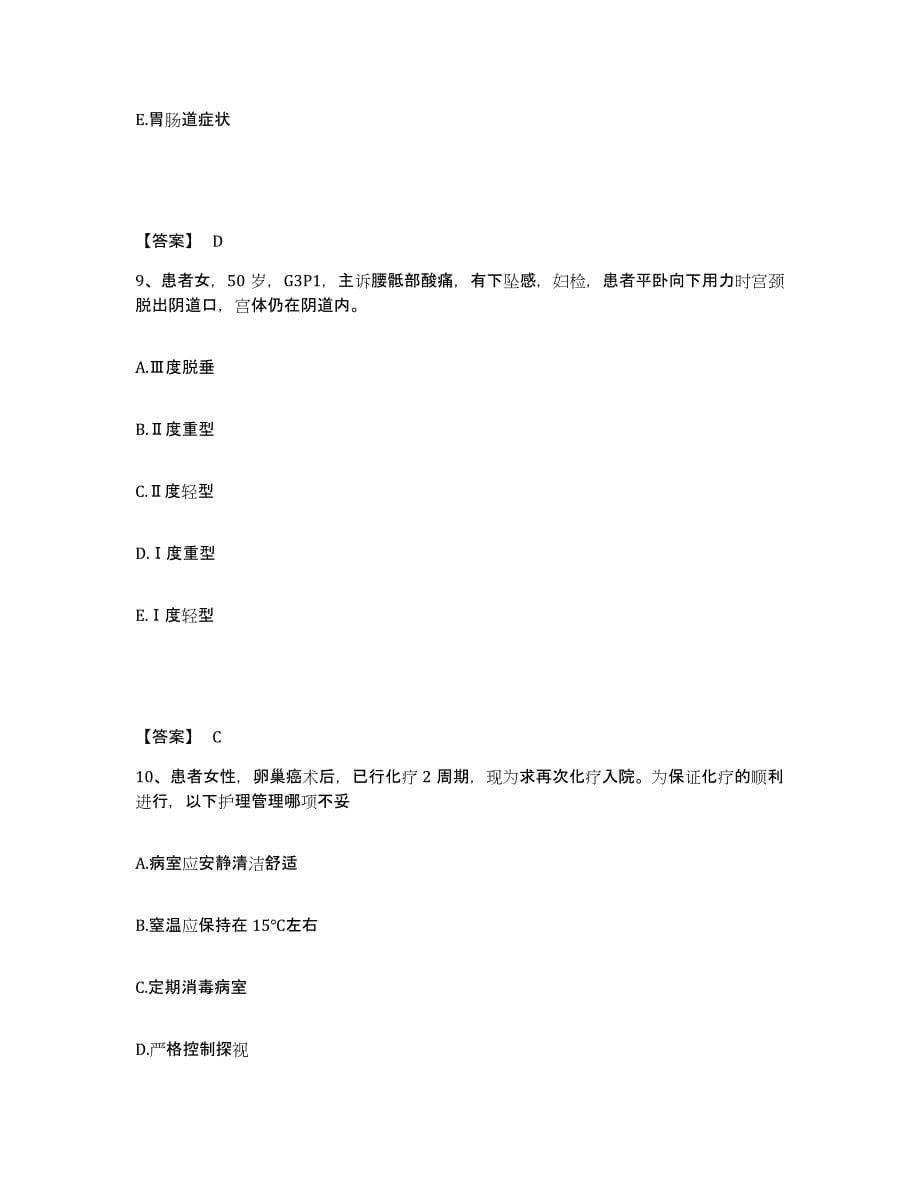 E.胃肠道症状

【答案】 D

9、患者女，50 岁，G3P1，主诉腰骶部酸痛，有下坠感，妇检，患者平卧向下用力时宫颈脱出阴道口，宫体仍在阴道内。

A.Ⅲ度脱垂

B.Ⅱ度重型

C.Ⅱ度轻型

D.Ⅰ度重型

E.Ⅰ度轻型

【答案】 C

10、患者女性，卵巢癌术后，已行化疗 2 周期，现为求再次化疗入院。为保证化疗的顺利进行，以下护理管理哪项不妥

A.病室应安静清洁舒适

B.室温应保持在 15℃左右

C.定期消毒病室

D.严格控制探视